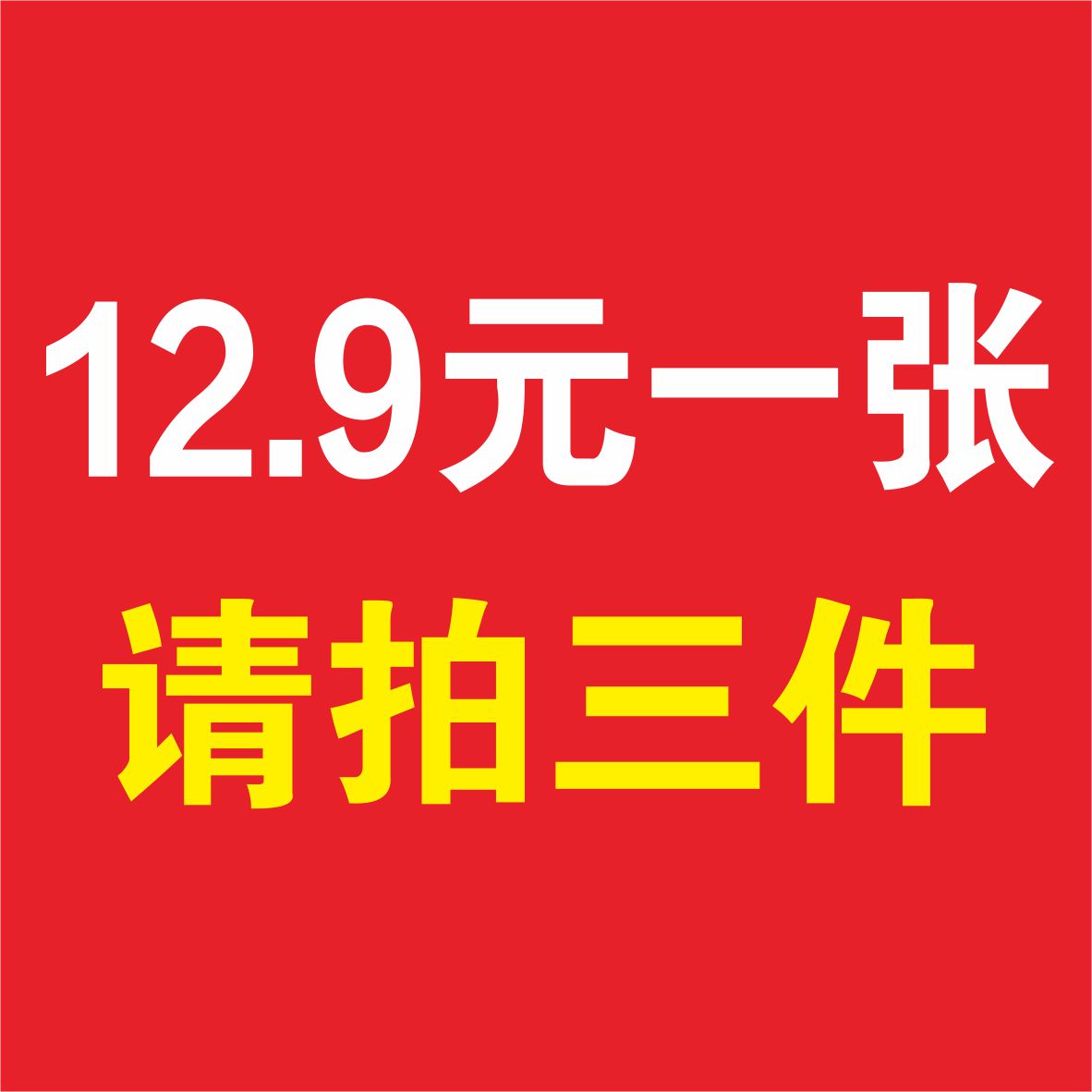 12.9元一张
请拍三件